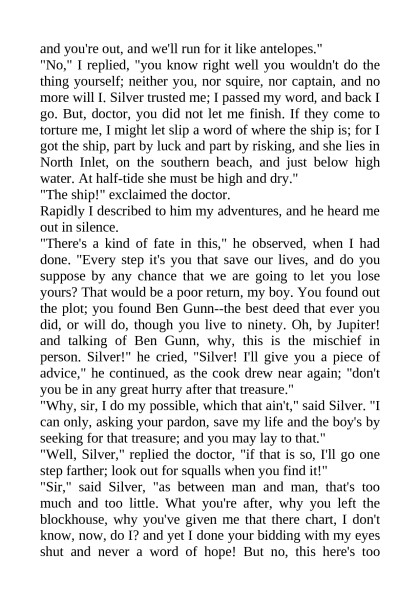 and you're out, and we'll run for it like antelopes."

"No," I replied, "you know right well you wouldn't do the thing yourself; neither you, nor squire, nor captain, and no more will I. Silver trusted me; I passed my word, and back I go. But, doctor, you did not let me finish. If they come to torture me, I might let slip a word of where the ship is; for I got the ship, part by luck and part by risking, and she lies in North Inlet, on the southern beach, and just below high water. At half-tide she must be high and dry."

"The ship!" exclaimed the doctor.

Rapidly I described to him my adventures, and he heard me out in silence.

"There's a kind of fate in this," he observed, when I had done. "Every step it's you that save our lives, and do you suppose by any chance that we are going to let you lose yours? That would be a poor return, my boy. You found out the plot; you found Ben Gunn--the best deed that ever you did, or will do, though you live to ninety. Oh, by Jupiter! and talking of Ben Gunn, why, this is the mischief in person. Silver!" he cried, "Silver! I'll give you a piece of advice," he continued, as the cook drew near again; "don't you be in any great hurry after that treasure."

"Why, sir, I do my possible, which that ain't," said Silver. "I can only, asking your pardon, save my life and the boy's by seeking for that treasure; and you may lay to that."

"Well, Silver," replied the doctor, "if that is so, I'll go one step farther; look out for squalls when you find it!"

"Sir," said Silver, "as between man and man, that's too much and too little. What you're after, why you left the blockhouse, why you've given me that there chart, I don't know, now, do I? and yet I done your bidding with my eyes shut and never a word of hope! But no, this here's too